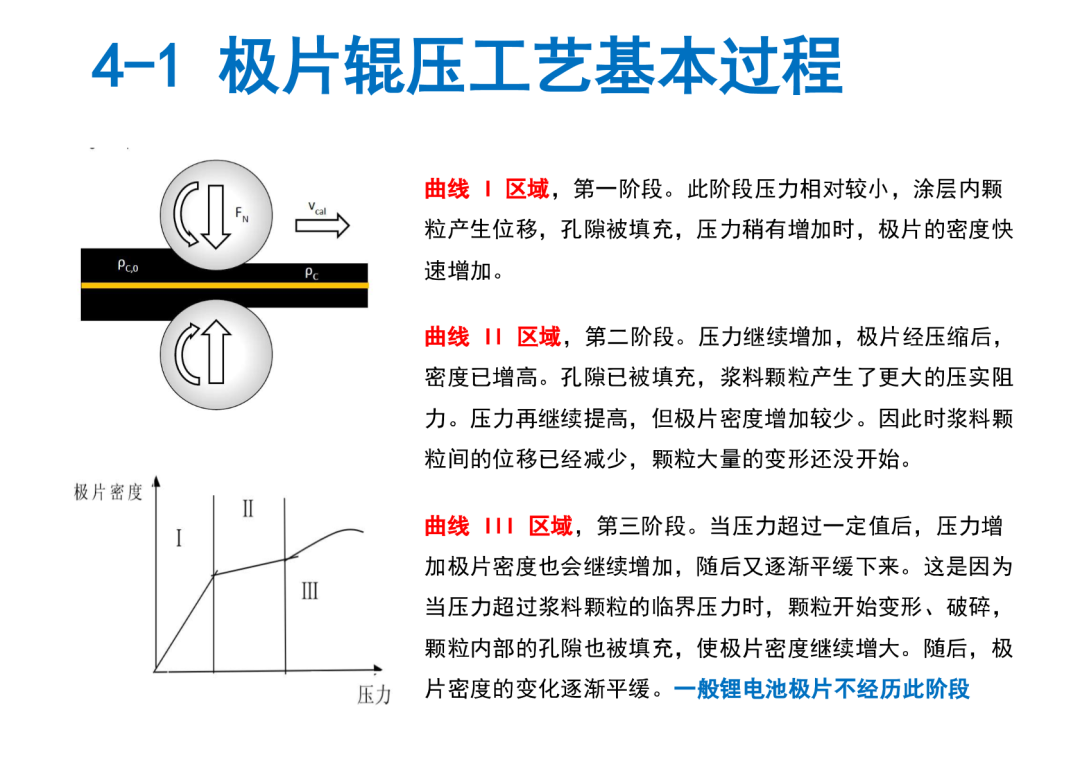 4-1 极片辊压工艺基本过程

$F_N$

$v_{cal}$

$\rho_{C,0}$

$\rho_C$

极片密度

I

II

III

压力

曲线 I 区域，第一阶段。此阶段压力相对较小，涂层内颗粒产生位移，孔隙被填充，压力稍有增加时，极片的密度快速增加。

曲线 II 区域，第二阶段。压力继续增加，极片经压缩后，密度已增高。孔隙已被填充，浆料颗粒产生了更大的压实阻力。压力再继续提高，但极片密度增加较少。因此时浆料颗粒间的位移已经减少，颗粒大量的变形还没开始。

曲线 III 区域，第三阶段。当压力超过一定值后，压力增加极片密度也会继续增加，随后又逐渐平缓下来。这是因为当压力超过浆料颗粒的临界压力时，颗粒开始变形、破碎，颗粒内部的孔隙也被填充，使极片密度继续增大。随后，极片密度的变化逐渐平缓。一般锂电池极片不经历此阶段